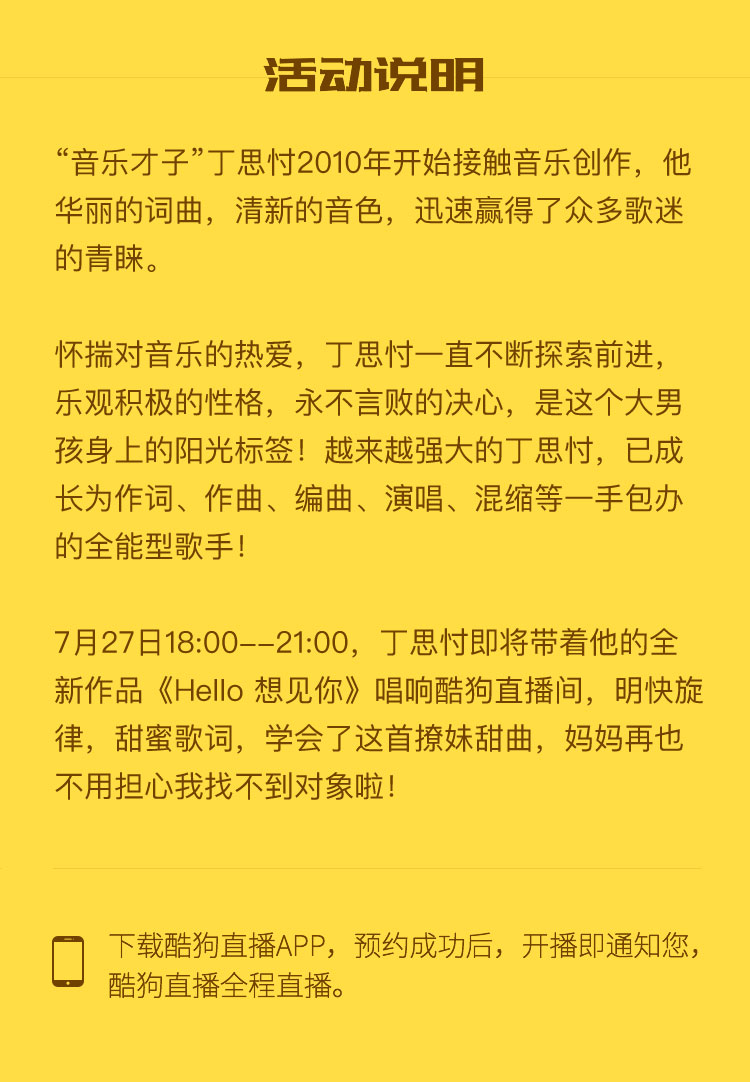 活动说明

“音乐才子”丁思忖2010年开始接触音乐创作，他华丽的词曲，清新的音色，迅速赢得了众多歌迷的青睐。

怀揣对音乐的热爱，丁思忖一直不断探索前进，乐观积极的性格，永不言败的决心，是这个大男孩身上的阳光标签！越来越强大的丁思忖，已成长为作词、作曲、编曲、演唱、混缩等一手包办的全能型歌手！

7月27日18:00--21:00，丁思忖即将带着他的全新作品《Hello 想见你》唱响酷狗直播间，明快旋律，甜蜜歌词，学会了这首撩妹甜曲，妈妈再也不用担心我找不到对象啦！

下载酷狗直播APP，预约成功后，开播即通知您，酷狗直播全程直播。